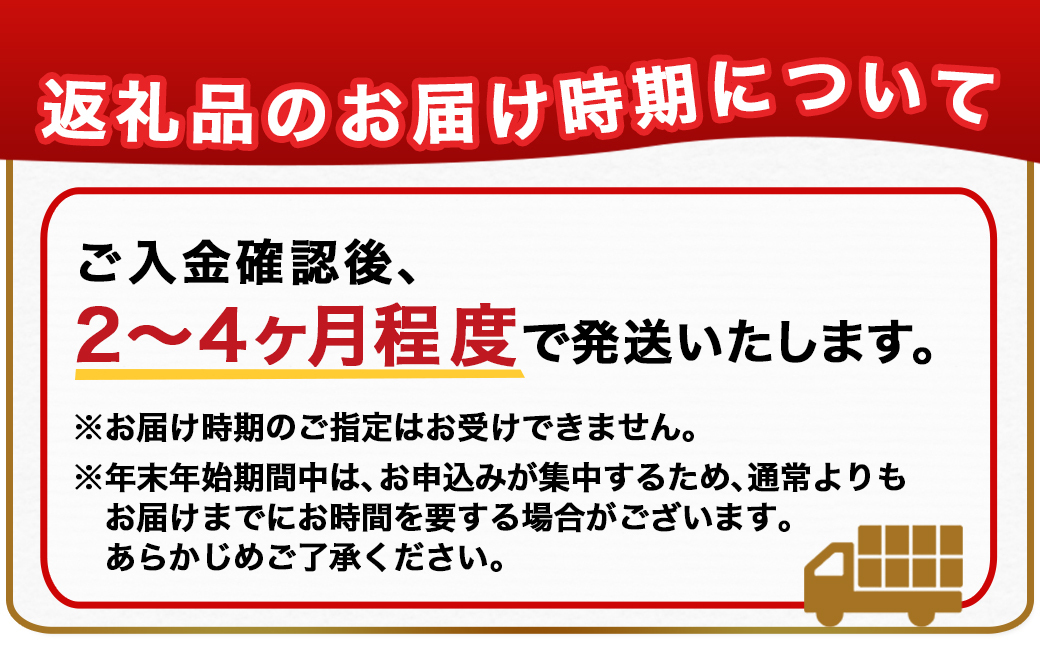 返礼品のお届け時期について

ご入金確認後、
2〜4ヶ月程度で発送いたします。

※お届け時期のご指定はお受けできません。
※年末年始期間中は、お申込みが集中するため、通常よりもお届けまでにお時間を要する場合がございます。あらかじめご了承ください。